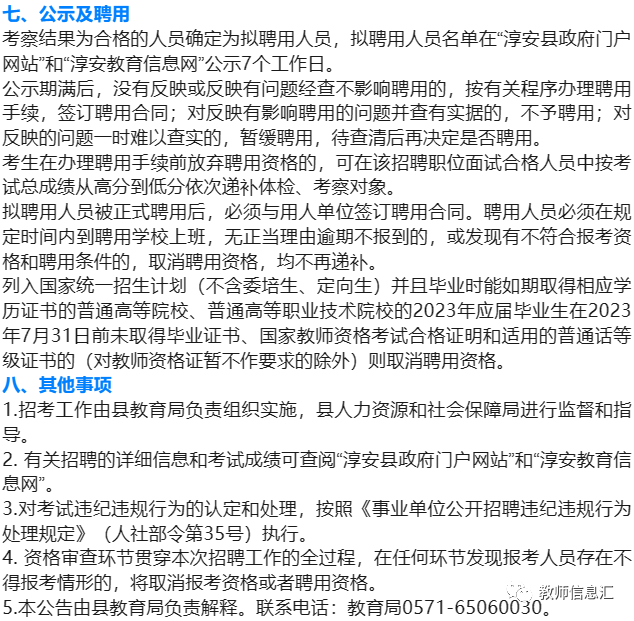 七、公示及聘用
考察结果为合格的人员确定为拟聘用人员，拟聘用人员名单在“淳安县政府门户网站”和“淳安教育信息网”公示7个工作日。
公示期满后，没有反映或反映有问题经查不影响聘用的，按有关程序办理聘用手续，签订聘用合同；对反映有影响聘用的问题并查有实据的，不予聘用；对反映的问题一时难以查实的，暂缓聘用，待查清后再决定是否聘用。
考生在办理聘用手续前放弃聘用资格的，可在该招聘职位面试合格人员中按考试总成绩从高分到低分依次递补体检、考察对象。
拟聘用人员被正式聘用后，必须与用人单位签订聘用合同。聘用人员必须在规定时间内到聘用学校上班，无正当理由逾期不报到的，或发现有不符合报考资格和聘用条件的，取消聘用资格，均不再递补。
列入国家统一招生计划（不含委培生、定向生）并且毕业时能如期取得相应学历证书的普通高等院校、普通高等职业技术院校的2023年应届毕业生在2023年7月31日前未取得毕业证书、国家教师资格考试合格证明和适用的普通话等级证书的（对教师资格证暂不作要求的除外）则取消聘用资格。
八、其他事项
1.招考工作由县教育局负责组织实施，县人力资源和社会保障局进行监督和指导。
2. 有关招聘的详细信息和考试成绩可查阅“淳安县政府门户网站”和“淳安教育信息网”。
3.对考试违纪违规行为的认定和处理，按照《事业单位公开招聘违纪违规行为处理规定》（人社部令第35号）执行。
4. 资格审查环节贯穿本次招聘工作的全过程，在任何环节发现报考人员存在不得报考情形的，将取消报考资格或者聘用资格。
5.本公告由县教育局负责解释。联系电话：教育局0571-65060030。
教师信息汇